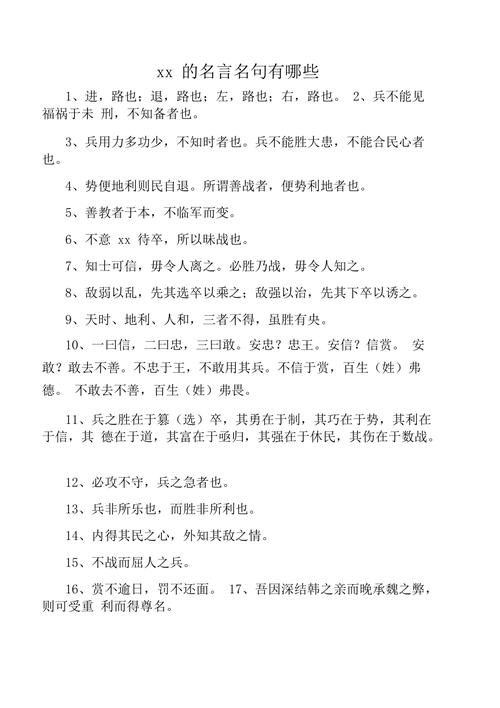 xx 的名言名句有哪些

1、进，路也；退，路也；左，路也；右，路也。 2、兵不能见福祸于未 刑，不知备者也。

3、兵用力多功少，不知时者也。兵不能胜大患，不能合民心者也。

4、势便地利则民自退。所谓善战者，便势利地者也。

5、善教者于本，不临军而变。

6、不意 xx 待卒，所以昧战也。

7、知士可信，毋令人离之。必胜乃战，毋令人知之。

8、敌弱以乱，先其选卒以乘之；敌强以治，先其下卒以诱之。

9、天时、地利、人和，三者不得，虽胜有央。

10、一曰信，二曰忠，三曰敢。安忠？忠王。安信？信赏。 安敢？敢去不善。不忠于王，不敢用其兵。不信于赏，百生（姓）弗德。 不敢去不善，百生（姓）弗畏。

11、兵之胜在于篡（选）卒，其勇在于制，其巧在于势，其利在于信，其 德在于道，其富在于亟归，其强在于休民，其伤在于数战。

12、必攻不守，兵之急者也。

13、兵非所乐也，而胜非所利也。

14、内得其民之心，外知其敌之情。

15、不战而屈人之兵。

16、赏不逾日，罚不还面。 17、吾因深结韩之亲而晚承魏之弊，则可受重 利而得尊名。